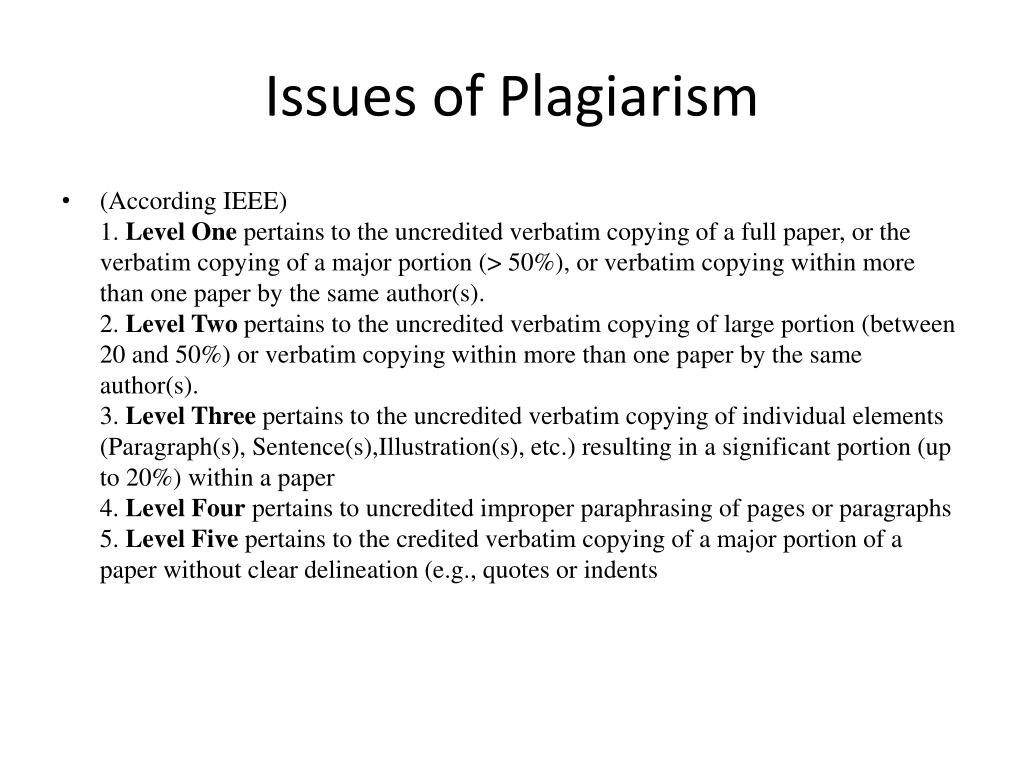 Issues of Plagiarism

• (According IEEE)
1. Level One pertains to the uncredited verbatim copying of a full paper, or the verbatim copying of a major portion (> 50%), or verbatim copying within more than one paper by the same author(s).
2. Level Two pertains to the uncredited verbatim copying of large portion (between 20 and 50%) or verbatim copying within more than one paper by the same author(s).
3. Level Three pertains to the uncredited verbatim copying of individual elements (Paragraph(s), Sentence(s),Illustration(s), etc.) resulting in a significant portion (up to 20%) within a paper
4. Level Four pertains to uncredited improper paraphrasing of pages or paragraphs
5. Level Five pertains to the credited verbatim copying of a major portion of a paper without clear delineation (e.g., quotes or indents